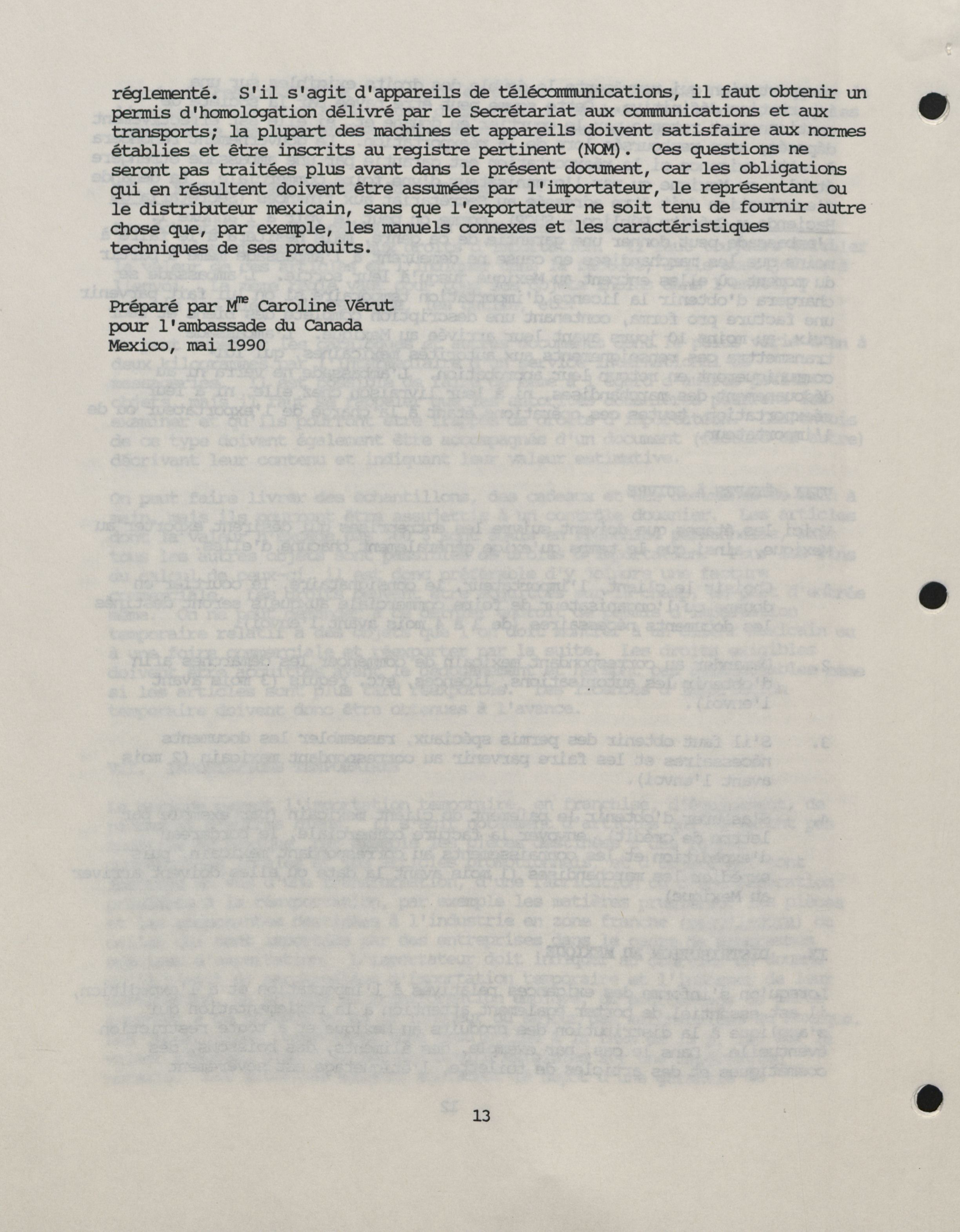 réglementé. S'il s'agit d'appareils de télécommunications, il faut obtenir un permis d'homologation délivré par le Secrétariat aux communications et aux transports; la plupart des machines et appareils doivent satisfaire aux normes établies et être inscrits au registre pertinent (NOM). Ces questions ne seront pas traitées plus avant dans le présent document, car les obligations qui en résultent doivent être assumées par l'importateur, le représentant ou le distributeur mexicain, sans que l'exportateur ne soit tenu de fournir autre chose que, par exemple, les manuels connexes et les caractéristiques techniques de ses produits.

Préparé par M$^{me}$ Caroline Vérut
pour l'ambassade du Canada
Mexico, mai 1990

13